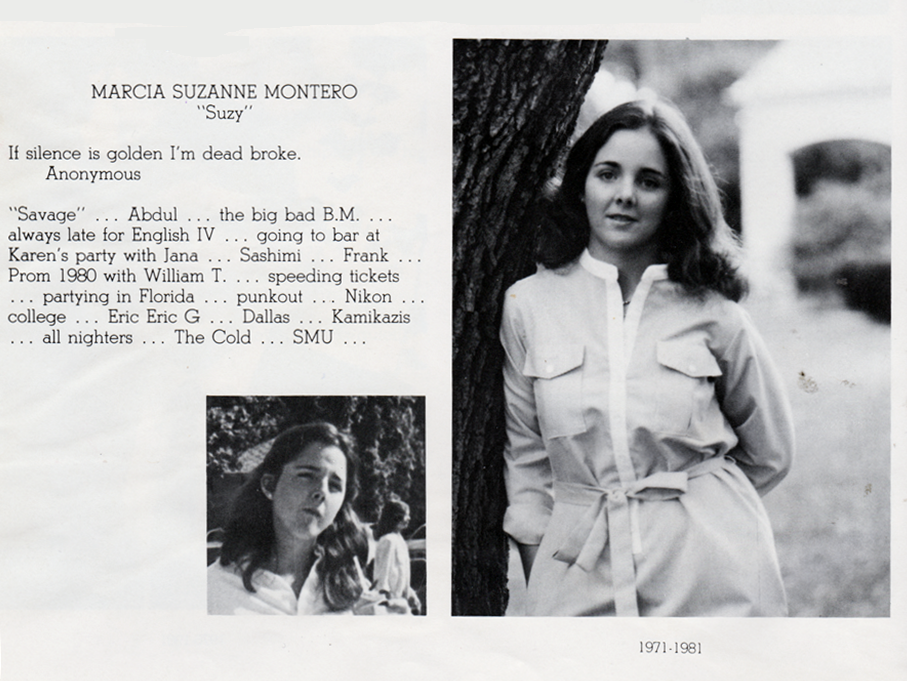 MARCIA SUZANNE MONTERO
"Suzy"

If silence is golden I'm dead broke.
Anonymous

"Savage" ... Abdul ... the big bad B.M. ... always late for English IV ... going to bar at Karen's party with Jana ... Sashimi ... Frank ... Prom 1980 with William T. ... speeding tickets ... partying in Florida ... punkout ... Nikon ... college ... Eric Eric G ... Dallas ... Kamikazis ... all nighters ... The Cold ... SMU ...

1971-1981